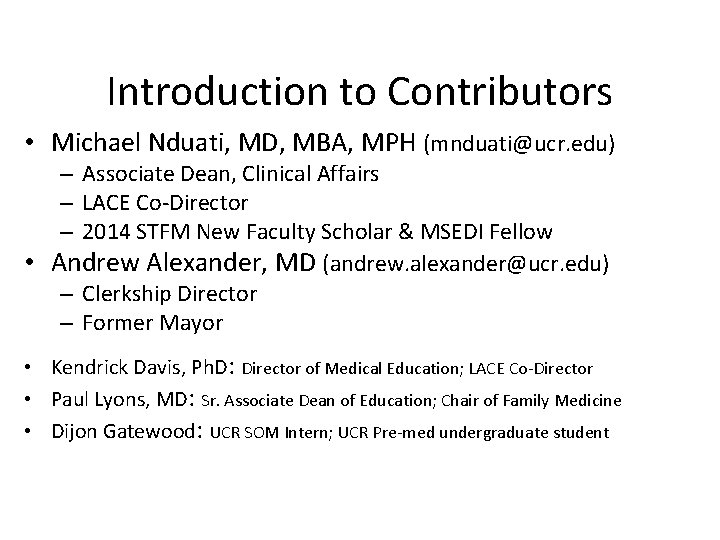 Introduction to Contributors

• Michael Nduati, MD, MBA, MPH (mnduati@ucr.edu)
– Associate Dean, Clinical Affairs
– LACE Co-Director
– 2014 STFM New Faculty Scholar & MSEDI Fellow
• Andrew Alexander, MD (andrew.alexander@ucr.edu)
– Clerkship Director
– Former Mayor

• Kendrick Davis, PhD: Director of Medical Education; LACE Co-Director
• Paul Lyons, MD: Sr. Associate Dean of Education; Chair of Family Medicine
• Dijon Gatewood: UCR SOM Intern; UCR Pre-med undergraduate student